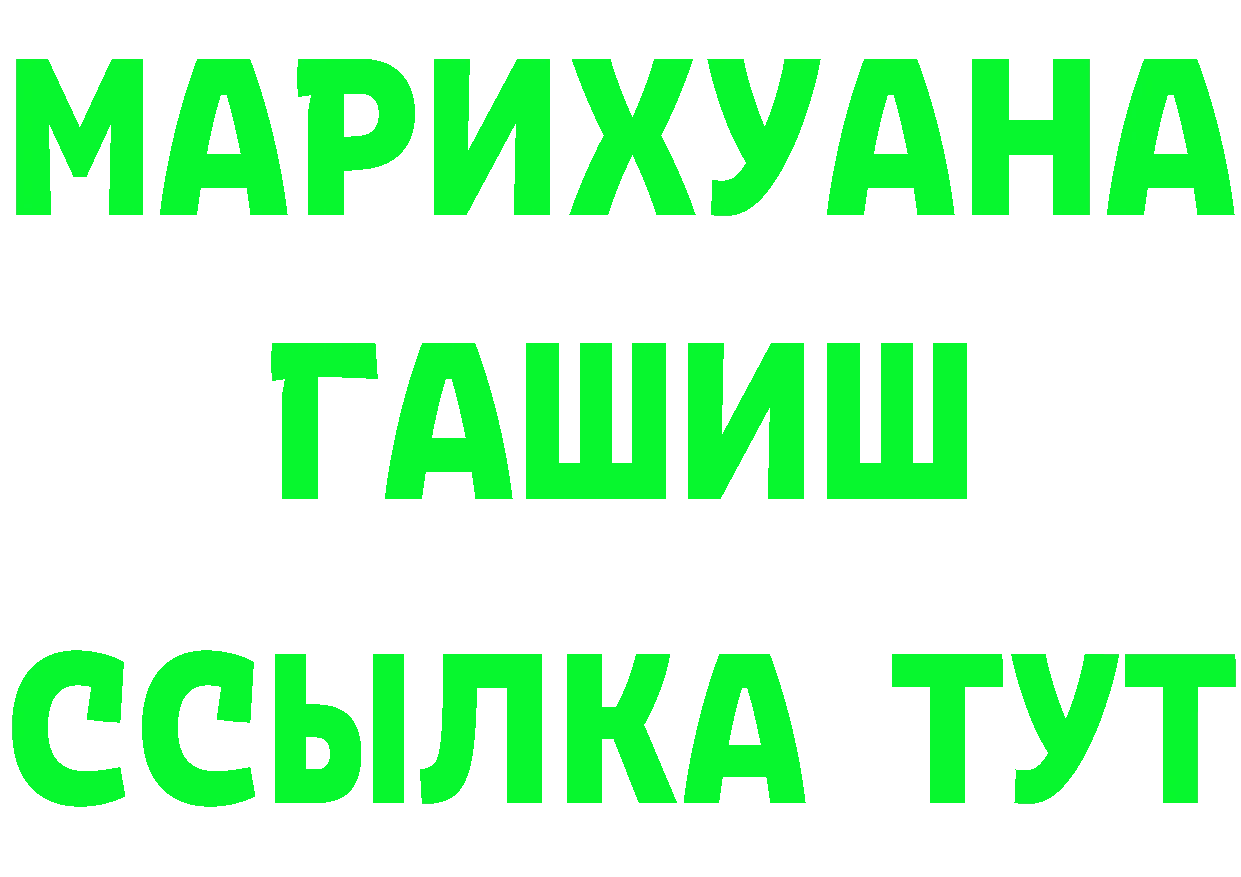 МАРИХУАНА
ГАШИШ
ССЫЛКА ТУТ